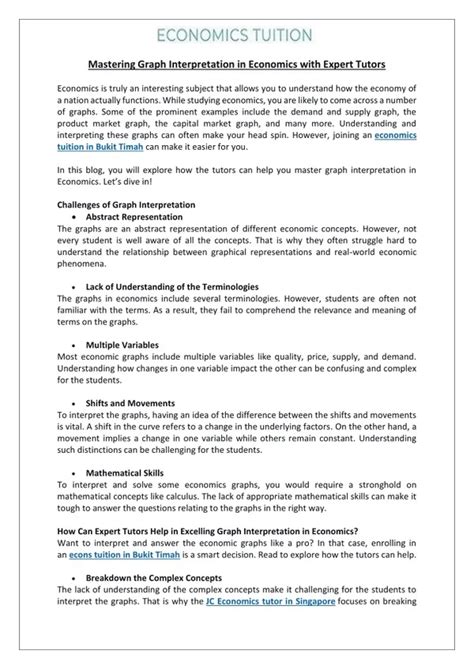 ECONOMICS TUITION

Mastering Graph Interpretation in Economics with Expert Tutors

Economics is truly an interesting subject that allows you to understand how the economy of a nation actually functions. While studying economics, you are likely to come across a number of graphs. Some of the prominent examples include the demand and supply graph, the product market graph, the capital market graph, and many more. Understanding and interpreting these graphs can often make your head spin. However, joining an economics tuition in Bukit Timah can make it easier for you.

In this blog, you will explore how the tutors can help you master graph interpretation in Economics. Let's dive in!

Challenges of Graph Interpretation

• Abstract Representation

The graphs are an abstract representation of different economic concepts. However, not every student is well aware of all the concepts. That is why they often struggle hard to understand the relationship between graphical representations and real-world economic phenomena.

• Lack of Understanding of the Terminologies

The graphs in economics include several terminologies. However, students are often not familiar with the terms. As a result, they fail to comprehend the relevance and meaning of terms on the graphs.

• Multiple Variables

Most economic graphs include multiple variables like quality, price, supply, and demand. Understanding how changes in one variable impact the other can be confusing and complex for the students.

• Shifts and Movements

To interpret the graphs, having an idea of the difference between the shifts and movements is vital. A shift in the curve refers to a change in the underlying factors. On the other hand, a movement implies a change in one variable while others remain constant. Understanding such distinctions can be challenging for the students.

• Mathematical Skills

To interpret and solve some economics graphs, you would require a stronghold on mathematical concepts like calculus. The lack of appropriate mathematical skills can make it tough to answer the questions relating to the graphs in the right way.

How Can Expert Tutors Help in Excelling Graph Interpretation in Economics?

Want to interpret and answer the economic graphs like a pro? In that case, enrolling in an econs tuition in Bukit Timah is a smart decision. Read to explore how the tutors can help.

• Breakdown the Complex Concepts

The lack of understanding of the complex concepts make it challenging for the students to interpret the graphs. That is why the JC Economics tutor in Singapore focuses on breaking